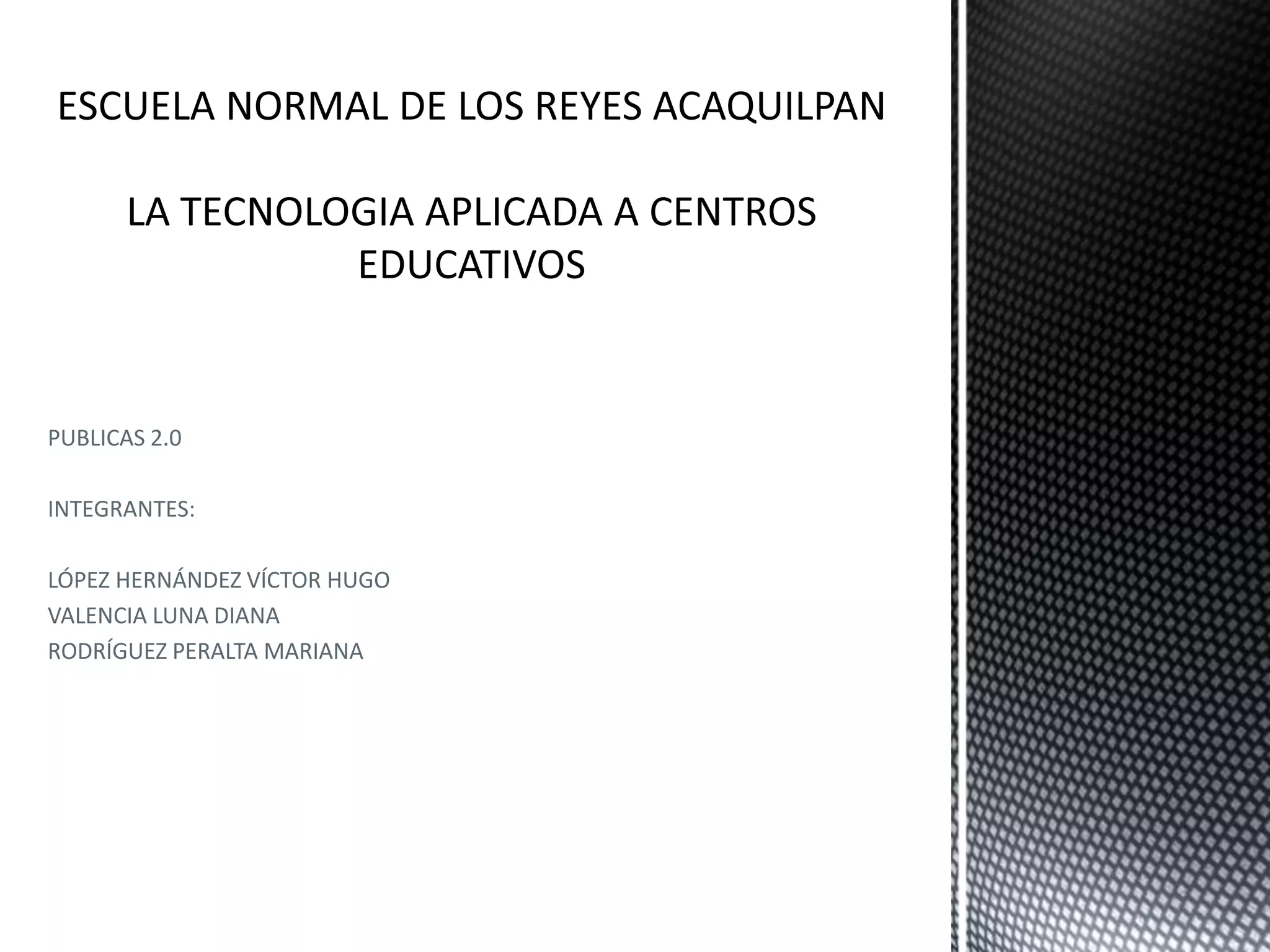 ESCUELA NORMAL DE LOS REYES ACAQUILPAN

LA TECNOLOGIA APLICADA A CENTROS EDUCATIVOS

PUBLICAS 2.0

INTEGRANTES:

LÓPEZ HERNÁNDEZ VÍCTOR HUGO
VALENCIA LUNA DIANA
RODRÍGUEZ PERALTA MARIANA